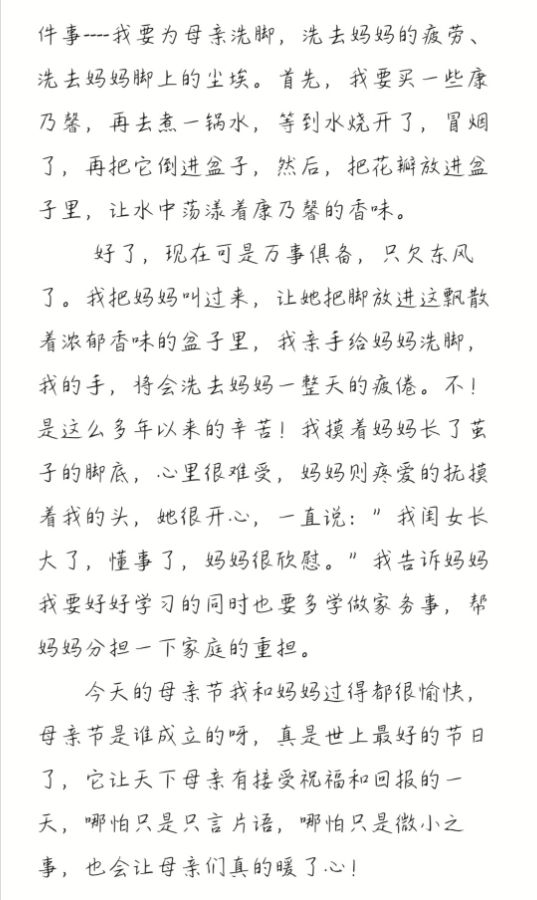 件事----我要为母亲洗脚，洗去妈妈的疲劳、洗去妈妈脚上的尘埃。首先，我要买一些康乃馨，再去煮一锅水，等到水烧开了，冒烟了，再把它倒进盆子，然后，把花瓣放进盆子里，让水中荡漾着康乃馨的香味。

好了，现在可是万事俱备，只欠东风了。我把妈妈叫过来，让她把脚放进这飘散着浓郁香味的盆子里，我亲手给妈妈洗脚，我的手，将会洗去妈妈一整天的疲倦。不！是这么多年以来的辛苦！我摸着妈妈长了茧子的脚底，心里很难受，妈妈则疼爱的抚摸着我的头，她很开心，一直说：”我闺女长大了，懂事了，妈妈很欣慰。”我告诉妈妈我要好好学习的同时也要多学做家务事，帮妈妈分担一下家庭的重担。

今天的母亲节我和妈妈过得都很愉快，母亲节是谁成立的呀，真是世上最好的节日了，它让天下母亲有接受祝福和回报的一天，哪怕只是只言片语，哪怕只是微小之事，也会让母亲们真的暖了心！